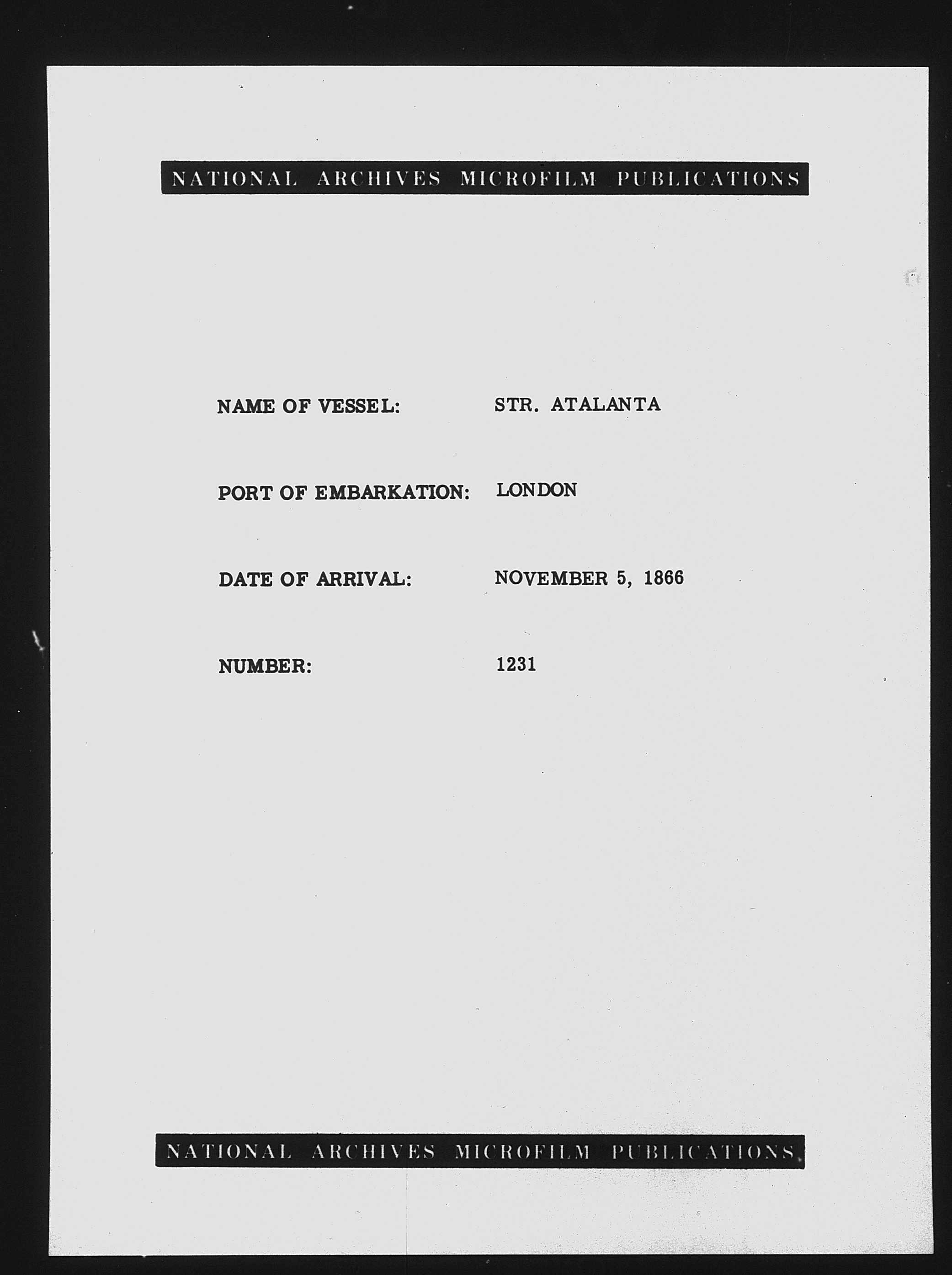 NATIONAL ARCHIVES MICROFILM PUBLICATIONS

NAME OF VESSEL: STR. ATALANTA

PORT OF EMBARKATION: LONDON

DATE OF ARRIVAL: NOVEMBER 5, 1866

NUMBER: 1231

NATIONAL ARCHIVES MICROFILM PUBLICATIONS